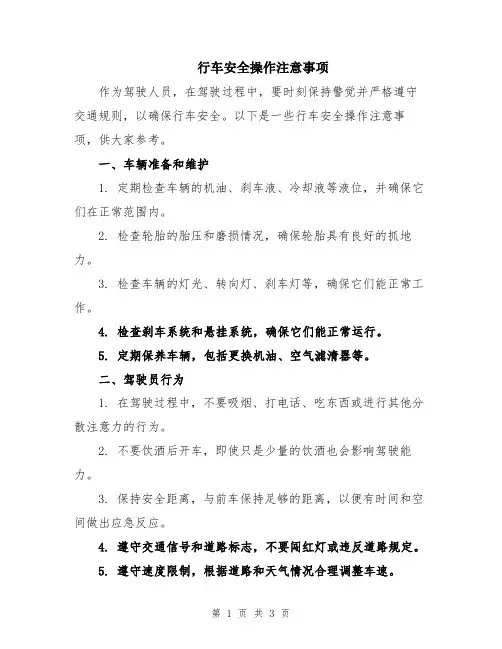 行车安全操作注意事项

作为驾驶人员，在驾驶过程中，要时刻保持警觉并严格遵守交通规则，以确保行车安全。以下是一些行车安全操作注意事项，供大家参考。

一、车辆准备和维护

1. 定期检查车辆的机油、刹车液、冷却液等液位，并确保它们在正常范围内。

2. 检查轮胎的胎压和磨损情况，确保轮胎具有良好的抓地力。

3. 检查车辆的灯光、转向灯、刹车灯等，确保它们能正常工作。

4. 检查刹车系统和悬挂系统，确保它们能正常运行。

5. 定期保养车辆，包括更换机油、空气滤清器等。

二、驾驶员行为

1. 在驾驶过程中，不要吸烟、打电话、吃东西或进行其他分散注意力的行为。

2. 不要饮酒后开车，即使只是少量的饮酒也会影响驾驶能力。

3. 保持安全距离，与前车保持足够的距离，以便有时间和空间做出应急反应。

4. 遵守交通信号和道路标志，不要闯红灯或违反道路规定。

5. 遵守速度限制，根据道路和天气情况合理调整车速。

第 1 页 共 3 页